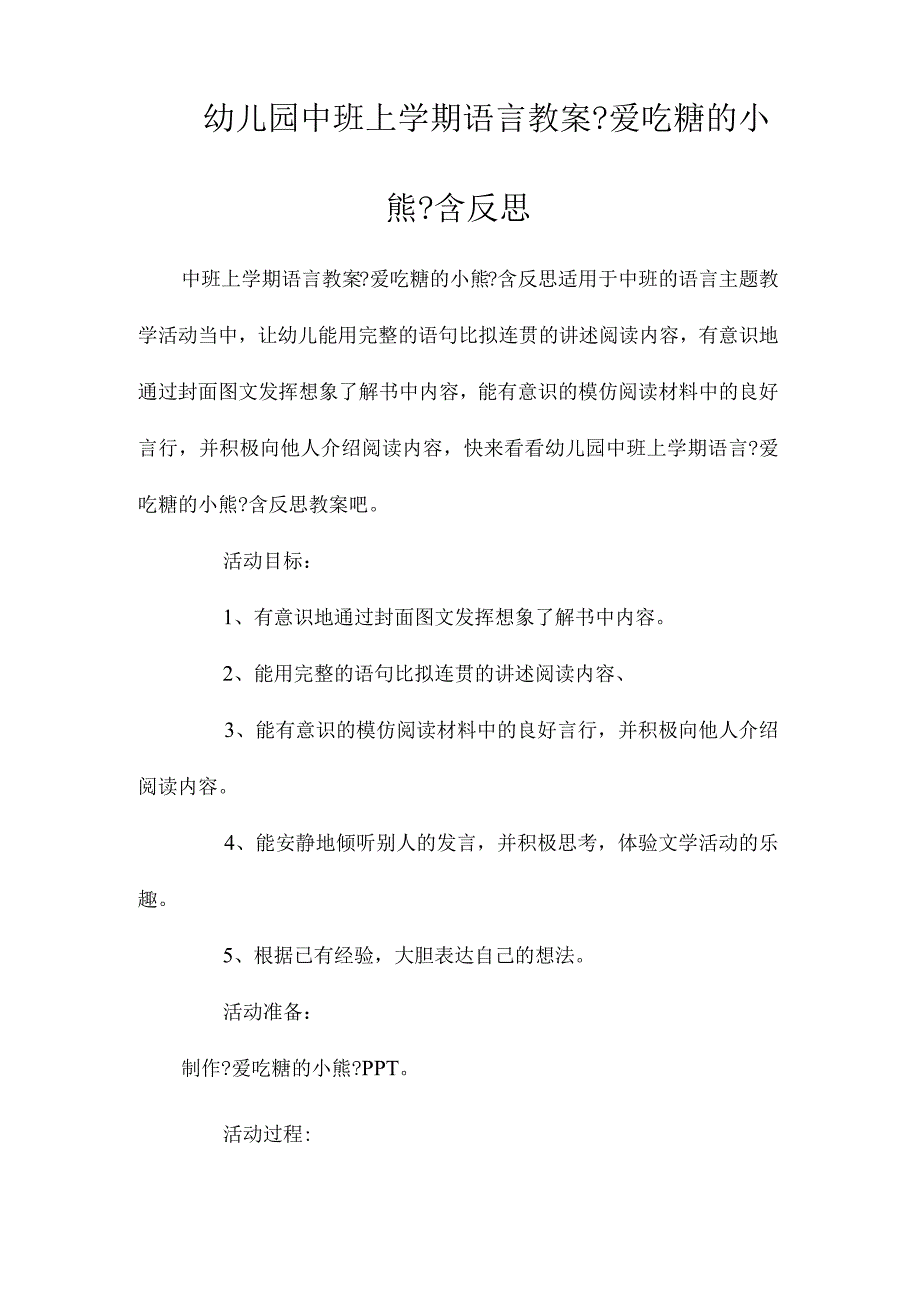 幼儿园中班上学期语言教案?爱吃糖的小熊?含反思

中班上学期语言教案?爱吃糖的小熊?含反思适用于中班的语言主题教学活动当中，让幼儿能用完整的语句比拟连贯的讲述阅读内容，有意识地通过封面图文发挥想象了解书中内容，能有意识的模仿阅读材料中的良好言行，并积极向他人介绍阅读内容，快来看看幼儿园中班上学期语言?爱吃糖的小熊?含反思教案吧。

活动目标：

1、有意识地通过封面图文发挥想象了解书中内容。

2、能用完整的语句比拟连贯的讲述阅读内容、

3、能有意识的模仿阅读材料中的良好言行，并积极向他人介绍阅读内容。

4、能安静地倾听别人的发言，并积极思考，体验文学活动的乐趣。

5、根据已有经验，大胆表达自己的想法。

活动准备：

制作?爱吃糖的小熊?PPT。

活动过程: